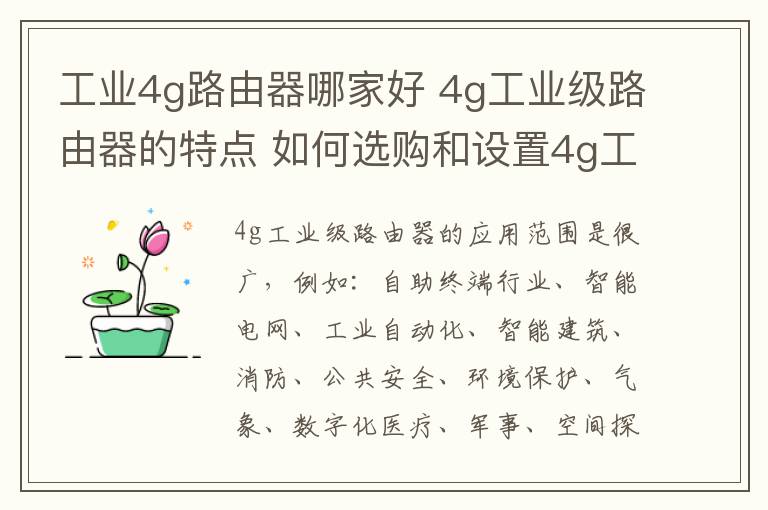 工业4g路由器哪家好 4g工业级路由器的特点 如何选购和设置4g工

4g工业级路由器的应用范围是很广，例如：自助终端行业、智能电网、工业自动化、智能建筑、消防、公共安全、环境保护、气象、数字化医疗、军事、空间探